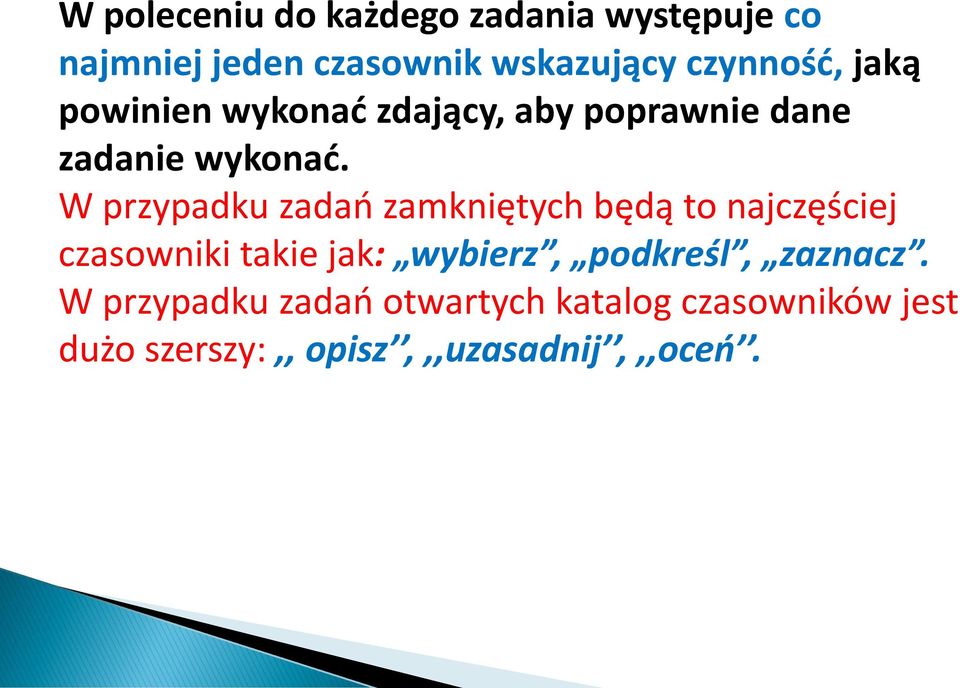 W poleceniu do każdego zadania występuje co najmniej jeden czasownik wskazujący czynność, jaką powinien wykonać zdający, aby poprawnie dane zadanie wykonać.
W przypadku zadań zamkniętych będą to najczęściej czasowniki takie jak: „wybierz”, „podkreśl”, „zaznacz”.
W przypadku zadań otwartych katalog czasowników jest dużo szerszy: ,, opisz’’, ,,uzasadnij’’, ,,oceń’’.